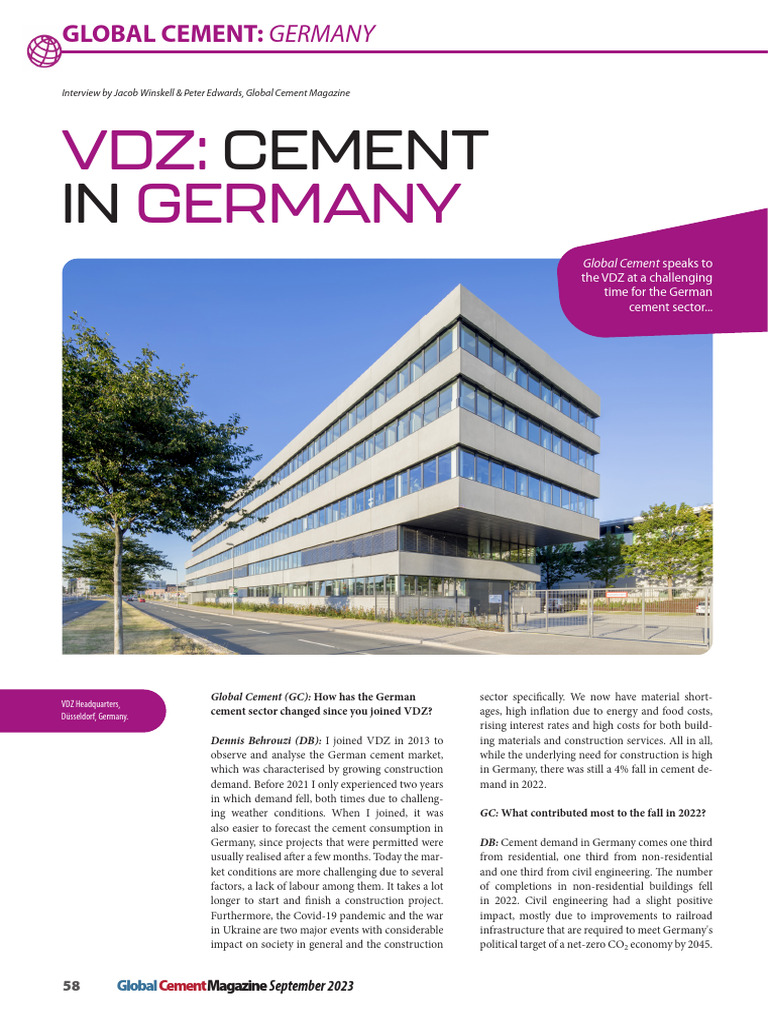 GLOBAL CEMENT: GERMANY

Interview by Jacob Winskell & Peter Edwards, Global Cement Magazine

VDZ: CEMENT IN GERMANY

Global Cement speaks to the VDZ at a challenging time for the German cement sector...

VDZ Headquarters, Düsseldorf, Germany.

Global Cement (GC): How has the German cement sector changed since you joined VDZ?

Dennis Behrouzi (DB): I joined VDZ in 2013 to observe and analyse the German cement market, which was characterised by growing construction demand. Before 2021 I only experienced two years in which demand fell, both times due to challenging weather conditions. When I joined, it was also easier to forecast the cement consumption in Germany, since projects that were permitted were usually realised after a few months. Today the market conditions are more challenging due to several factors, a lack of labour among them. It takes a lot longer to start and finish a construction project. Furthermore, the Covid-19 pandemic and the war in Ukraine are two major events with considerable impact on society in general and the construction sector specifically. We now have material shortages, high inflation due to energy and food costs, rising interest rates and high costs for both building materials and construction services. All in all, while the underlying need for construction is high in Germany, there was still a 4% fall in cement demand in 2022.

GC: What contributed most to the fall in 2022?

DB: Cement demand in Germany comes one third from residential, one third from non-residential and one third from civil engineering. The number of completions in non-residential buildings fell in 2022. Civil engineering had a slight positive impact, mostly due to improvements to railroad infrastructure that are required to meet Germany's political target of a net-zero $CO_2$ economy by 2045.

58 Global Cement Magazine September 2023